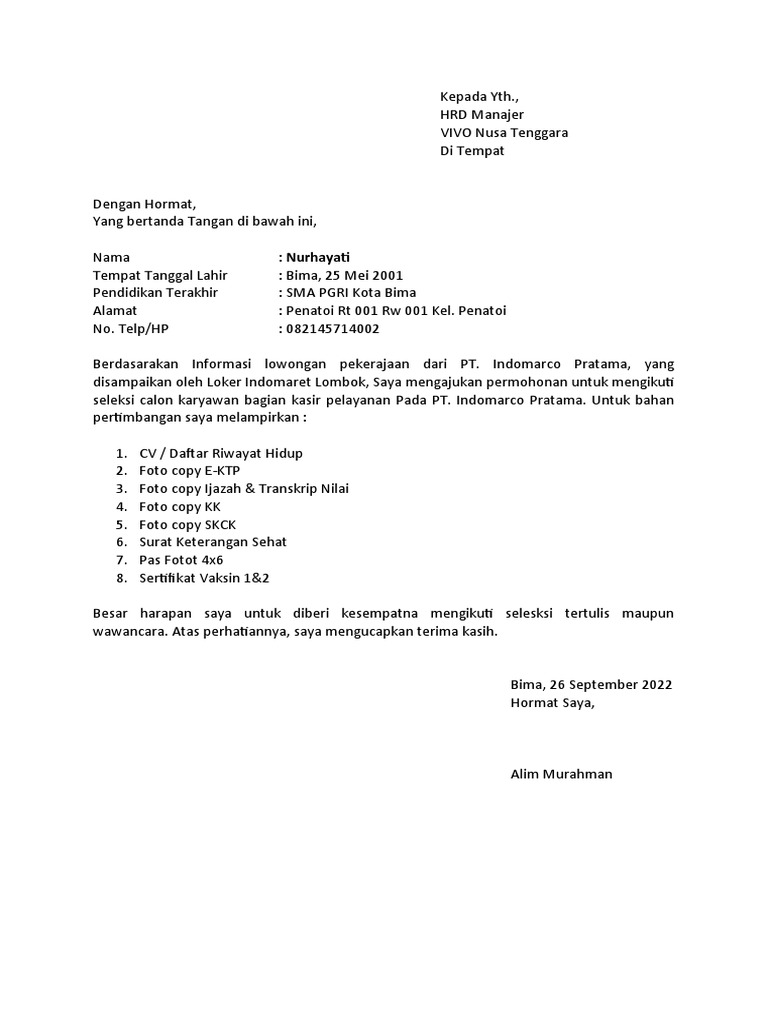 Kepada Yth.,
HRD Manajer
VIVO Nusa Tenggara
Di Tempat

Dengan Hormat,
Yang bertanda Tangan di bawah ini,

Nama : Nurhayati
Tempat Tanggal Lahir : Bima, 25 Mei 2001
Pendidikan Terakhir : SMA PGRI Kota Bima
Alamat : Penatoi Rt 001 Rw 001 Kel. Penatoi
No. Telp/HP : 082145714002

Berdasarakan Informasi lowongan pekerajaan dari PT. Indomarco Pratama, yang disampaikan oleh Loker Indomaret Lombok, Saya mengajukan permohonan untuk mengikuti seleksi calon karyawan bagian kasir pelayanan Pada PT. Indomarco Pratama. Untuk bahan pertimbangan saya melampirkan :

1. CV / Daftar Riwayat Hidup
2. Foto copy E-KTP
3. Foto copy Ijazah & Transkrip Nilai
4. Foto copy KK
5. Foto copy SKCK
6. Surat Keterangan Sehat
7. Pas Fotot 4x6
8. Sertifikat Vaksin 1&2

Besar harapan saya untuk diberi kesempatna mengikuti selesksi tertulis maupun wawancara. Atas perhatiannya, saya mengucapkan terima kasih.

Bima, 26 September 2022
Hormat Saya,

Alim Murahman